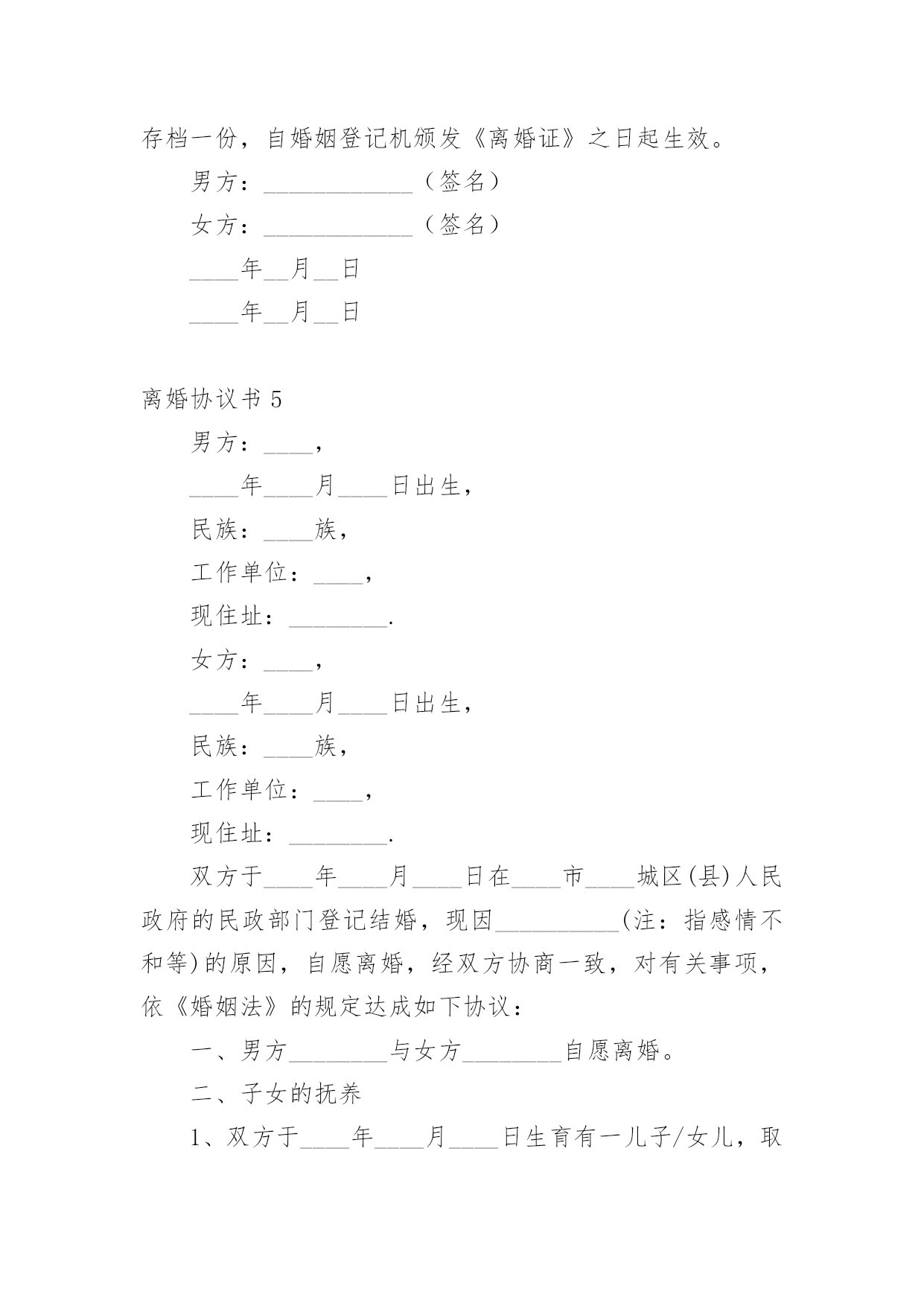 存档一份，自婚姻登记机颁发《离婚证》之日起生效。

男方：____________（签名）

女方：____________（签名）

____年__月__日

____年__月__日

离婚协议书 5

男方：____，

____年____月____日出生，

民族：____族，

工作单位：____，

现住址：________.

女方：____，

____年____月____日出生，

民族：____族，

工作单位：____，

现住址：________.

双方于____年____月____日在____市____城区(县)人民政府的民政部门登记结婚，现因__________(注：指感情不和等)的原因，自愿离婚，经双方协商一致，对有关事项，依《婚姻法》的规定达成如下协议：

一、男方________与女方________自愿离婚。

二、子女的抚养

1、双方于____年____月____日生育有一儿子/女儿，取